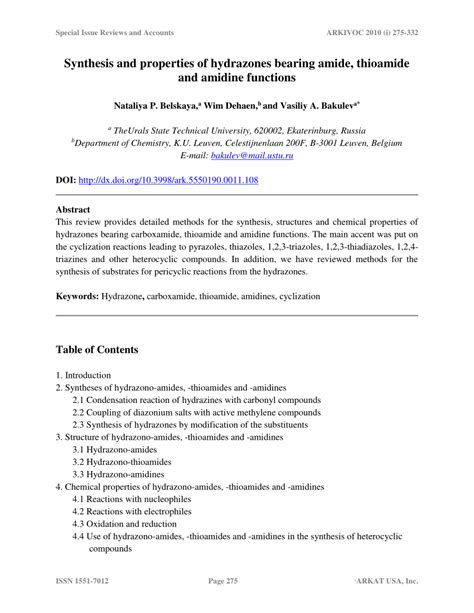 Special Issue Reviews and Accounts ARKIVOC 2010 (i) 275-332

Synthesis and properties of hydrazones bearing amide, thioamide and amidine functions

Nataliya P. Belskaya,$^a$ Wim Dehaen,$^b$ and Vasiliy A. Bakulev$^{a*}$

$^a$ TheUrals State Technical University, 620002, Ekaterinburg, Russia
$^b$Department of Chemistry, K.U. Leuven, Celestijnenlaan 200F, B-3001 Leuven, Belgium
E-mail: bakulev@mail.ustu.ru

DOI: http://dx.doi.org/10.3998/ark.5550190.0011.108

Abstract
This review provides detailed methods for the synthesis, structures and chemical properties of hydrazones bearing carboxamide, thioamide and amidine functions. The main accent was put on the cyclization reactions leading to pyrazoles, thiazoles, 1,2,3-triazoles, 1,2,3-thiadiazoles, 1,2,4-triazines and other heterocyclic compounds. In addition, we have reviewed methods for the synthesis of substrates for pericyclic reactions from the hydrazones.

Keywords: Hydrazone, carboxamide, thioamide, amidines, cyclization

Table of Contents

1. Introduction
2. Syntheses of hydrazono-amides, -thioamides and -amidines
2.1 Condensation reaction of hydrazines with carbonyl compounds
2.2 Coupling of diazonium salts with active methylene compounds
2.3 Synthesis of hydrazones by modification of the substituents
3. Structure of hydrazono-amides, -thioamides and -amidines
3.1 Hydrazono-amides
3.2 Hydrazono-thioamides
3.3 Hydrazono-amidines
4. Chemical properties of hydrazono-amides, -thioamides and -amidines
4.1 Reactions with nucleophiles
4.2 Reactions with electrophiles
4.3 Oxidation and reduction
4.4 Use of hydrazono-amides, -thioamides and -amidines in the synthesis of heterocyclic compounds

ISSN 1551-7012 Page 275 ©ARKAT USA, Inc.